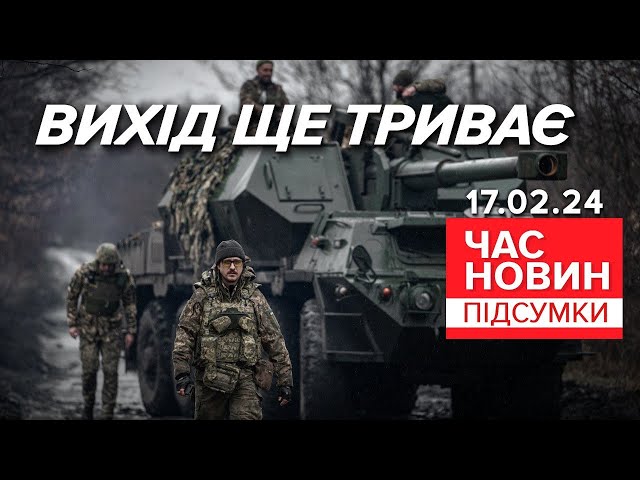 ВИХІД ЩЕ ТРИВАЄ

17.02.24

ЧАС
НОВИН
ПІДСУМКИ